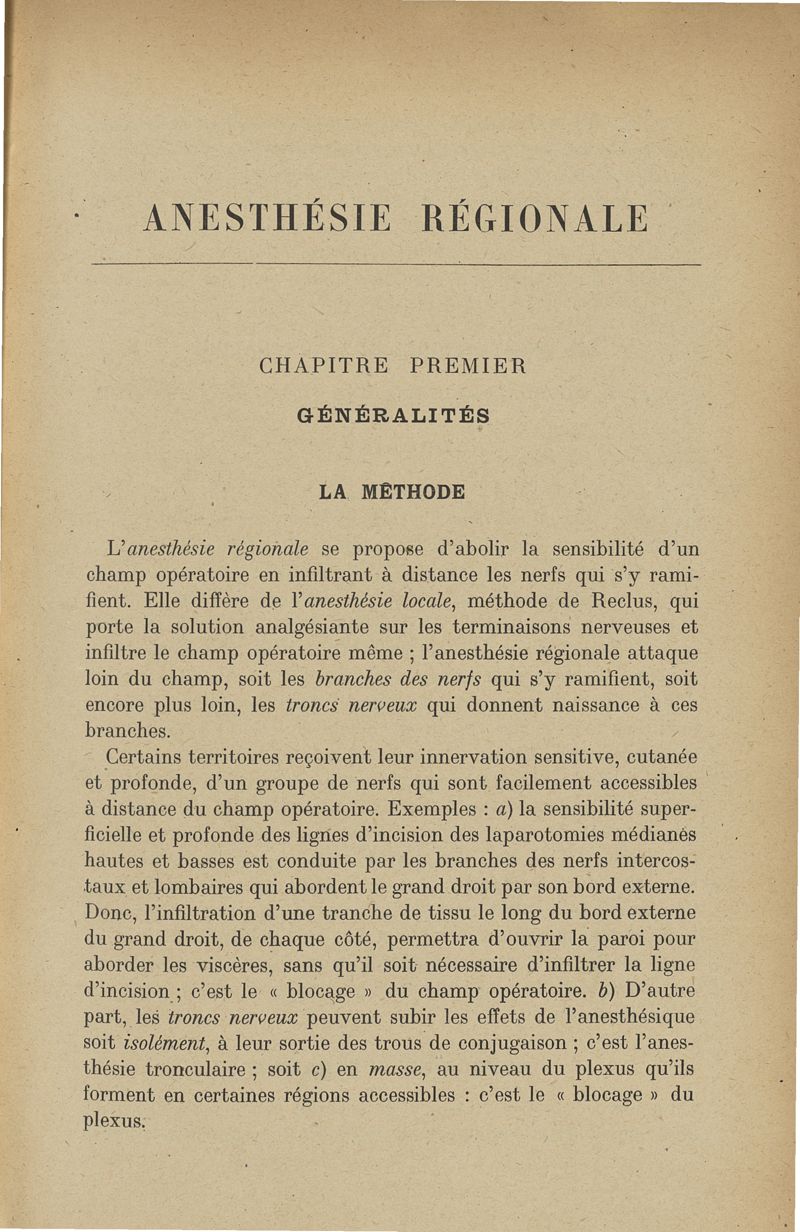 ANESTHÉSIE RÉGIONALE

CHAPITRE PREMIER

GÉNÉRALITÉS

LA MÉTHODE

L'anesthésie régionale se propose d'abolir la sensibilité d'un champ opératoire en infiltrant à distance les nerfs qui s'y ramifient. Elle diffère de l'anesthésie locale, méthode de Reclus, qui porte la solution analgésiante sur les terminaisons nerveuses et infiltre le champ opératoire même ; l'anesthésie régionale attaque loin du champ, soit les branches des nerfs qui s'y ramifient, soit encore plus loin, les troncs nerveux qui donnent naissance à ces branches.

Certains territoires reçoivent leur innervation sensitive, cutanée et profonde, d'un groupe de nerfs qui sont facilement accessibles à distance du champ opératoire. Exemples : a) la sensibilité superficielle et profonde des lignes d'incision des laparotomies médianes hautes et basses est conduite par les branches des nerfs intercostaux et lombaires qui abordent le grand droit par son bord externe. Donc, l'infiltration d'une tranche de tissu le long du bord externe du grand droit, de chaque côté, permettra d'ouvrir la paroi pour aborder les viscères, sans qu'il soit nécessaire d'infiltrer la ligne d'incision ; c'est le « blocage » du champ opératoire. b) D'autre part, les troncs nerveux peuvent subir les effets de l'anesthésique soit isolément, à leur sortie des trous de conjugaison ; c'est l'anesthésie tronculaire ; soit c) en masse, au niveau du plexus qu'ils forment en certaines régions accessibles : c'est le « blocage » du plexus.